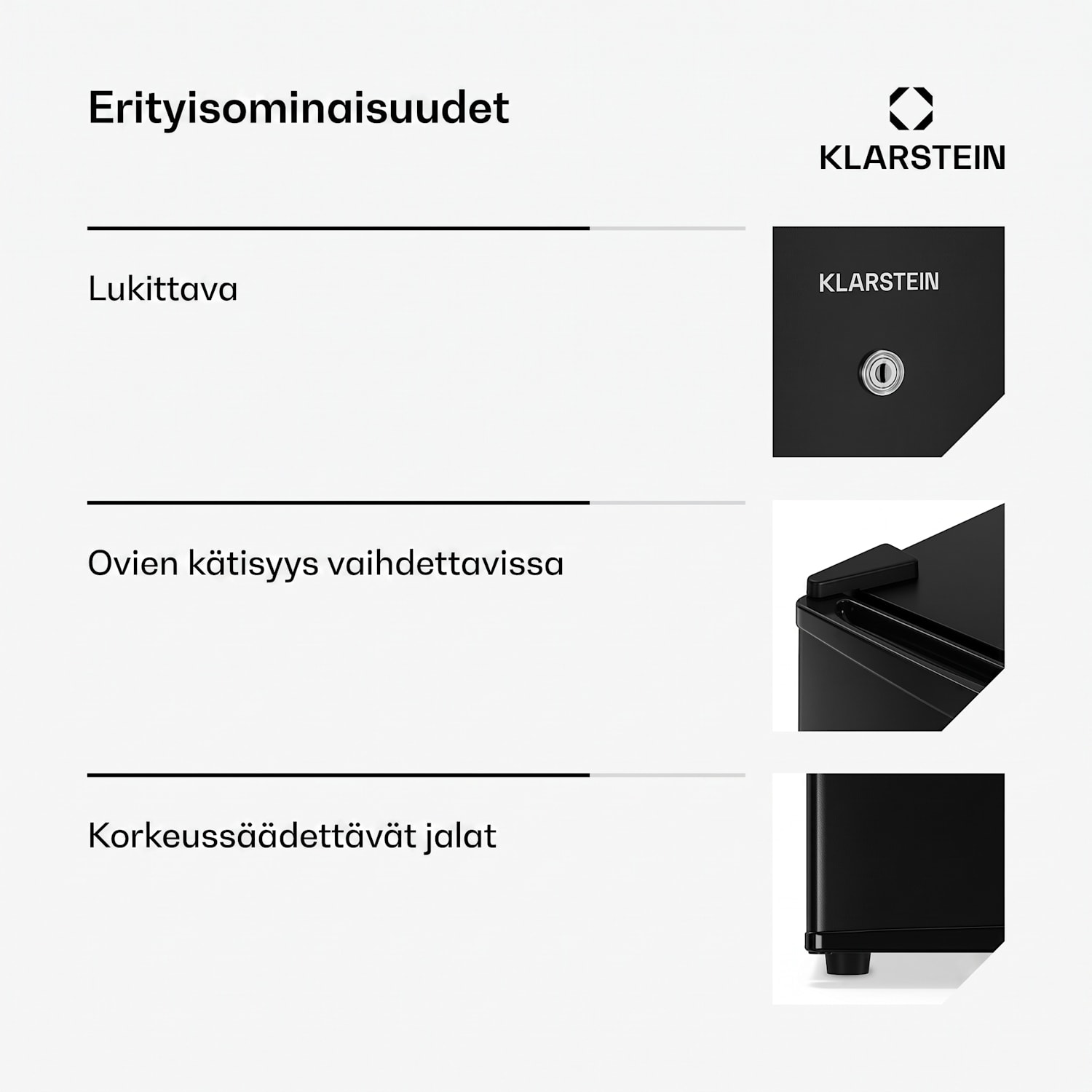 Erityisominaisuudet

KLARSTEIN

Lukittava

KLARSTEIN

Ovien kätisyys vaihdettavissa

Korkeussäädettävät jalat